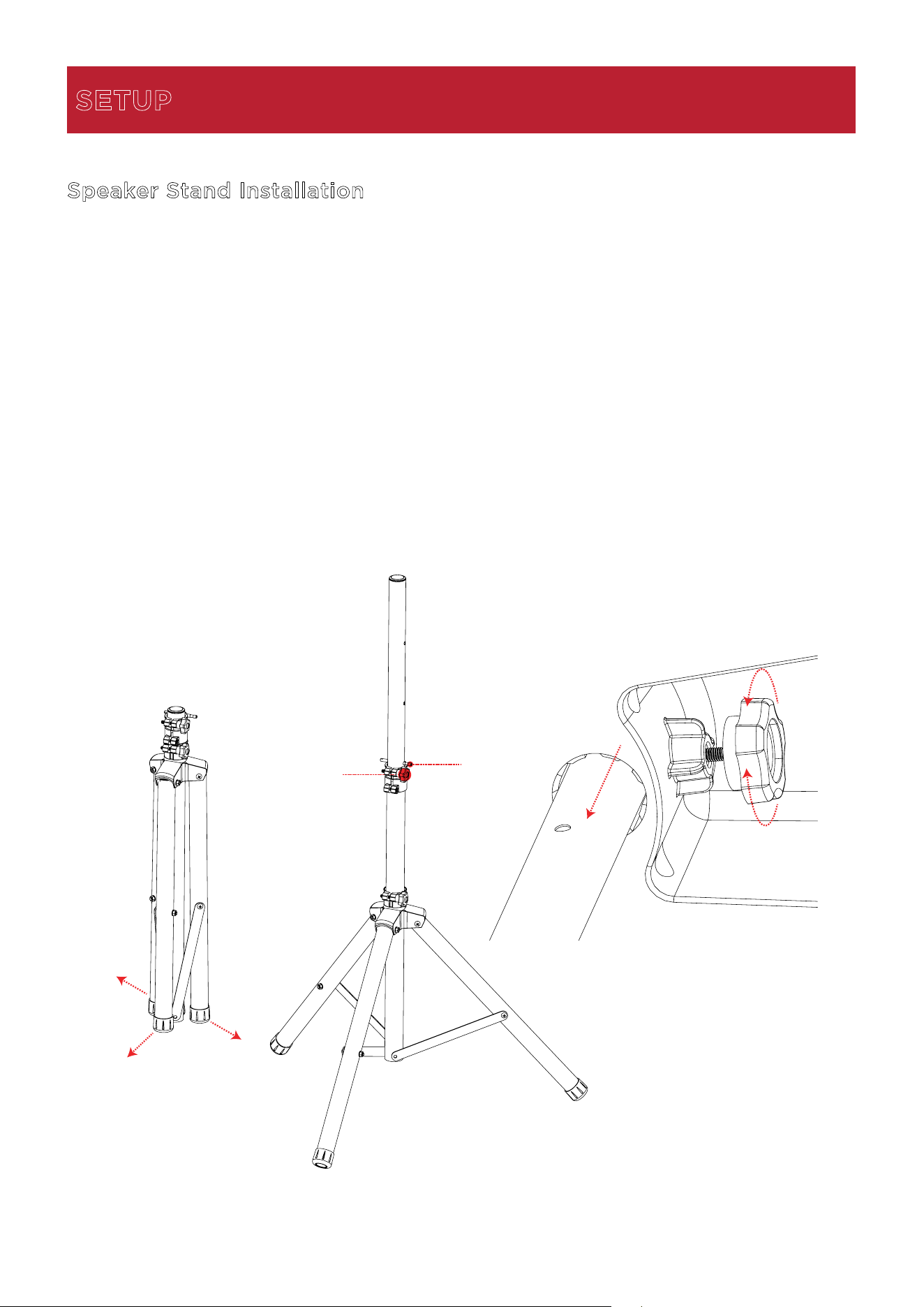 SETUP

Speaker Stand Installation